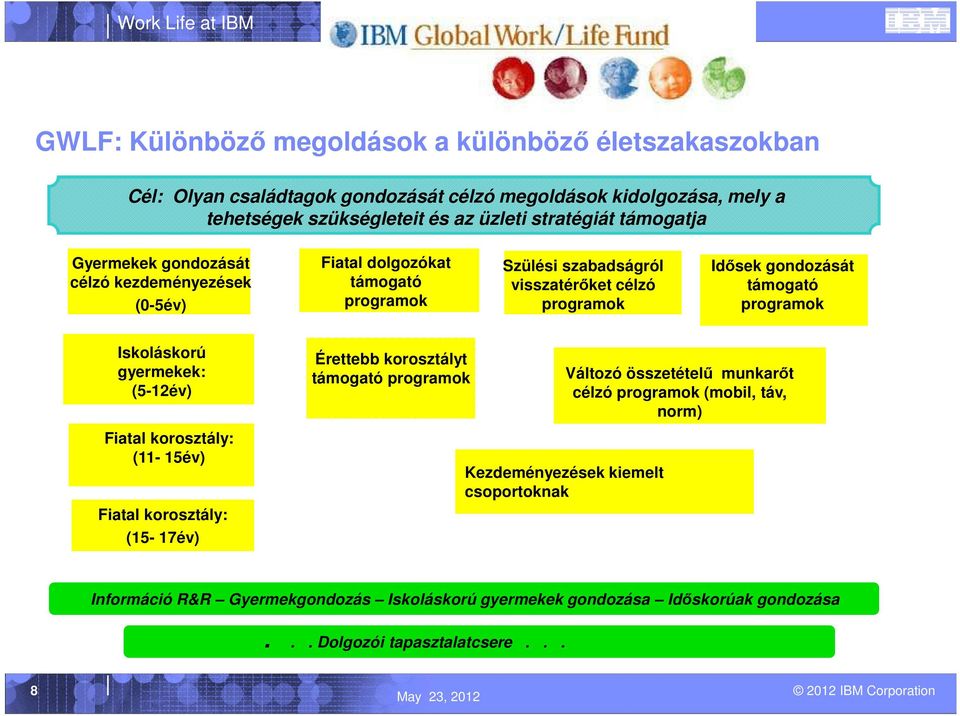 Work Life at IBM

IBM Global Work/Life Fund

IBM

GWLF: Különböző megoldások a különböző életszakaszokban

Cél: Olyan családtagok gondozását célzó megoldások kidolgozása, mely a tehetségek szükségleteit és az üzleti stratégiát támogatja

Gyermekek gondozását célzó kezdeményezések (0-5év)

Fiatal dolgozókat támogató programok

Szülési szabadságról visszatérőket célzó programok

Idősek gondozását támogató programok

Iskoláskorú gyermekek: (5-12év)

Érettebb korosztályt támogató programok

Változó összetételű munkarőt célzó programok (mobil, táv, norm)

Fiatal korosztály: (11- 15év)

Kezdeményezések kiemelt csoportoknak

Fiatal korosztály: (15- 17év)

Információ R&R – Gyermekgondozás – Iskoláskorú gyermekek gondozása – Időskorúak gondozása

. . . Dolgozói tapasztalatcsere . . .

8

May 23, 2012

© 2012 IBM Corporation